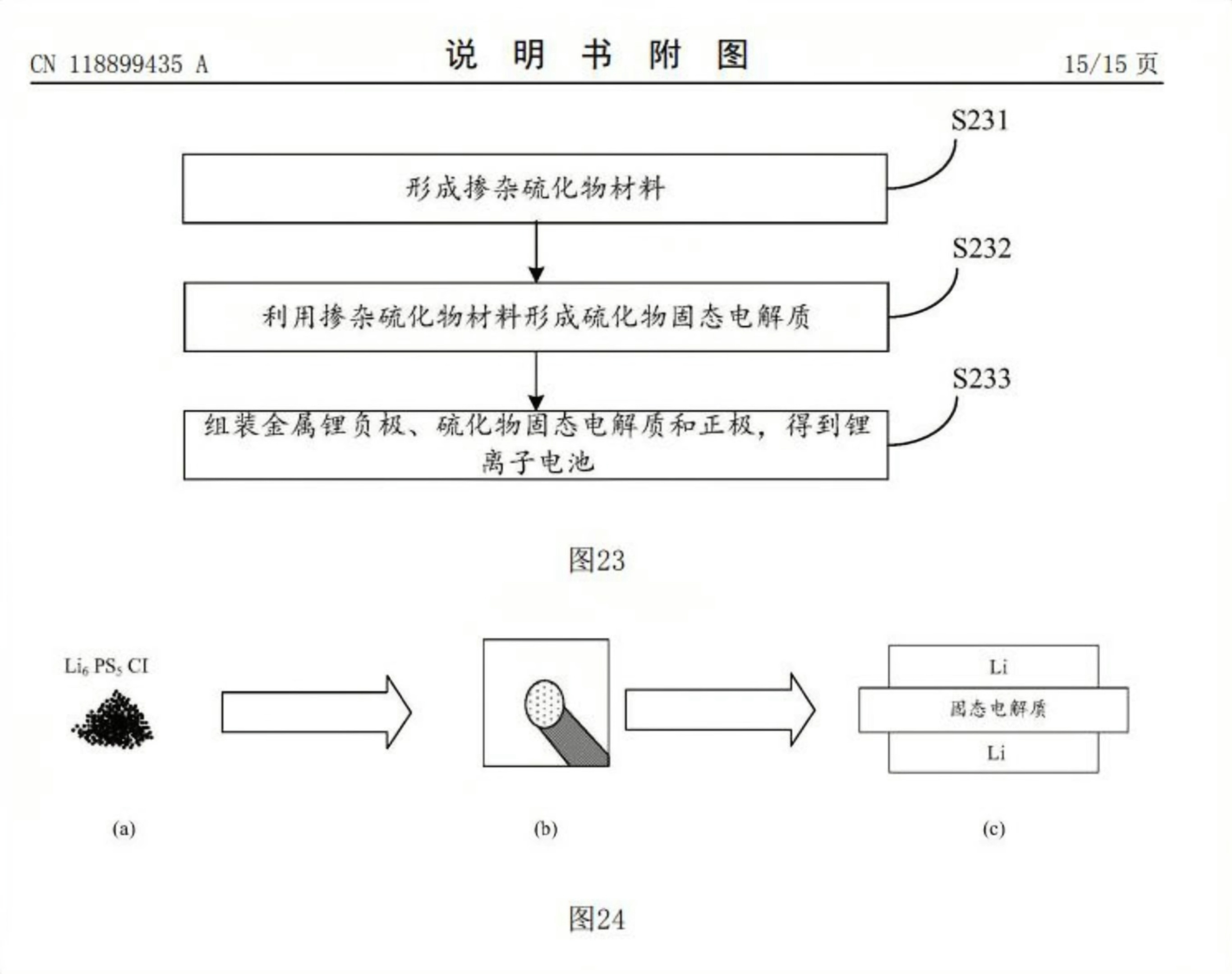 CN 118899435 A

说 明 书 附 图

15/15 页

S231

形成掺杂硫化物材料

S232

利用掺杂硫化物材料形成硫化物固态电解质

S233

组装金属锂负极、硫化物固态电解质和正极，得到锂离子电池

图23

$Li_6PS_5CI$

Li

固态电解质

Li

(a)

(b)

(c)

图24